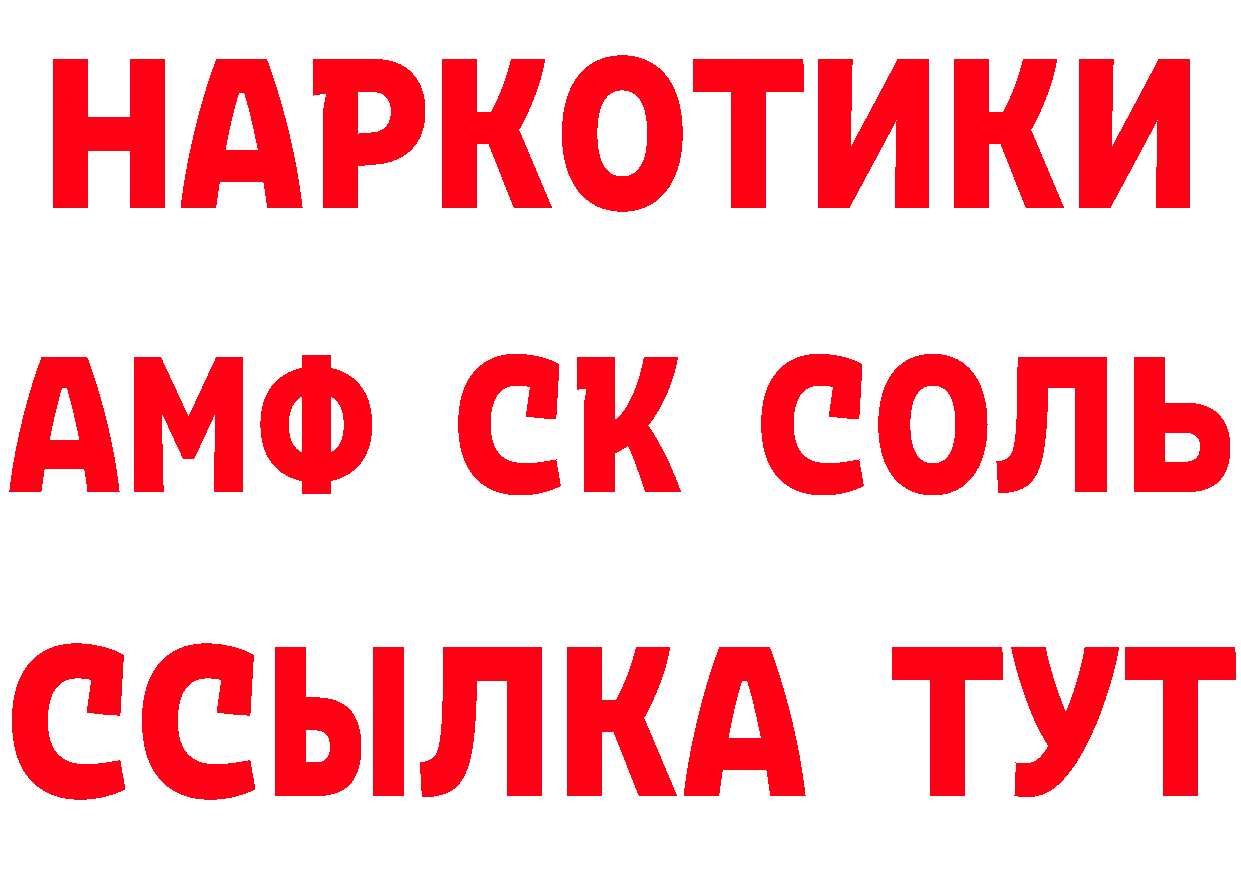 НАРКОТИКИ
АМФ СК СОЛЬ
ССЫЛКА ТУТ